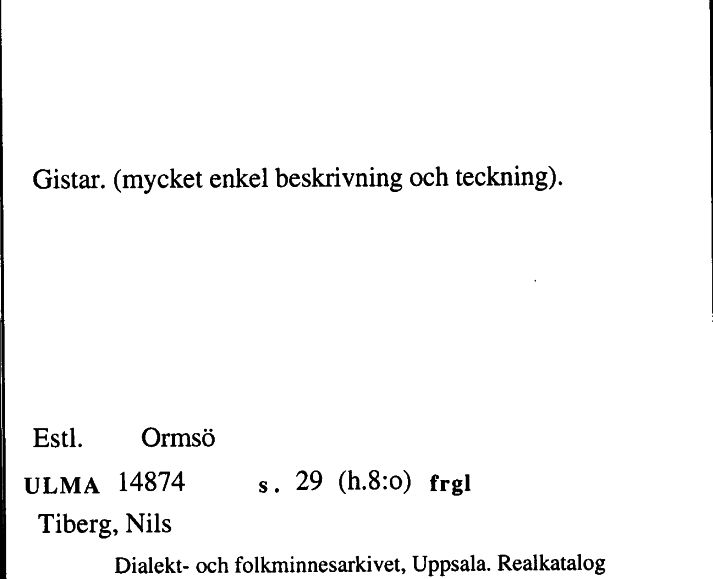 Gistar. (mycket enkel beskrivning och teckning).

Estl. Ormsö

ULMA 14874 s. 29 (h.8:o) frgl

Tiberg, Nils

Dialekt- och folkminnesarkivet, Uppsala. Realkatalog